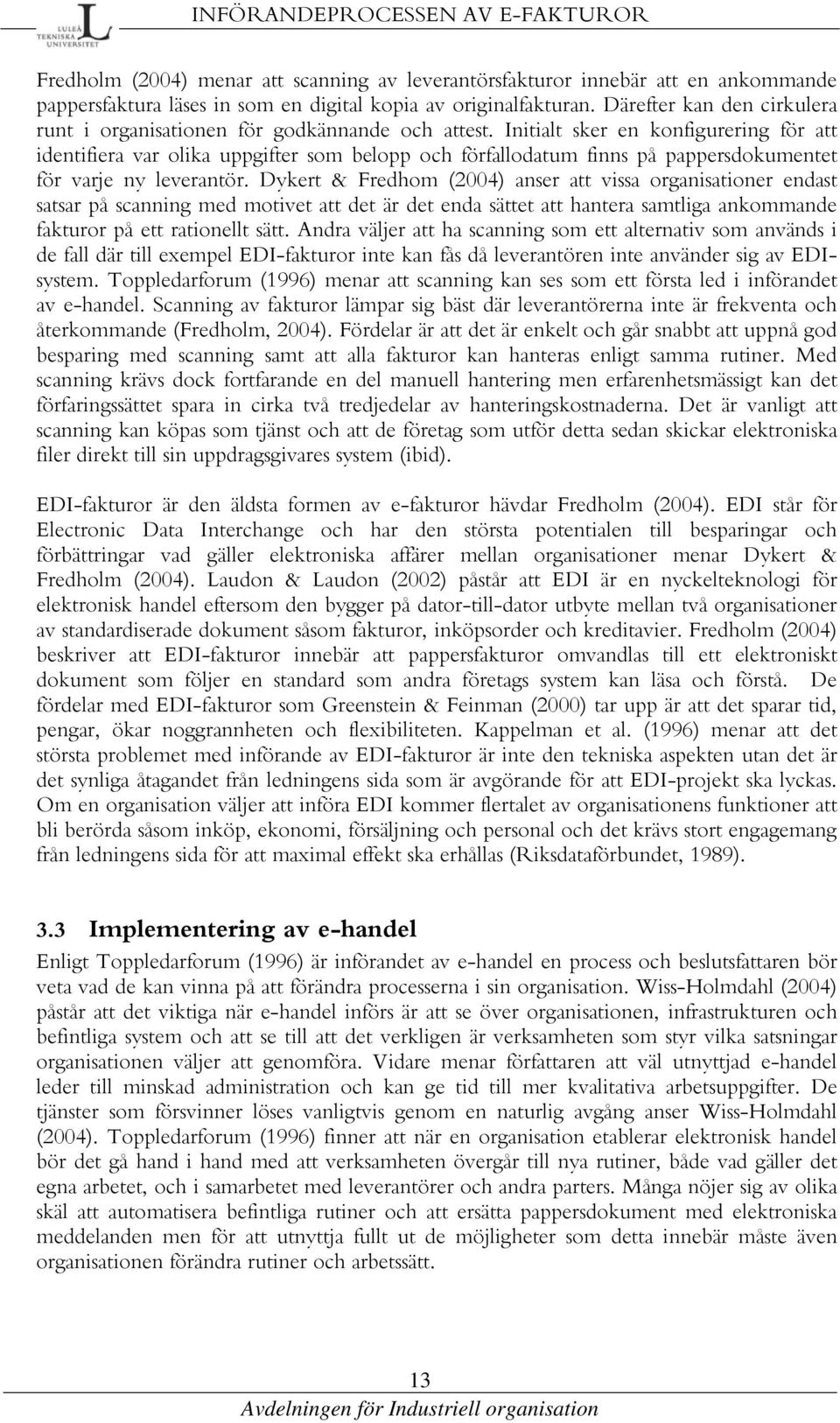 LULEÅ TEKNISKA UNIVERSITET

INFÖRANDEPROCESSEN AV E-FAKTUROR

Fredholm (2004) menar att scanning av leverantörsfakturor innebär att en ankommande pappersfaktura läses in som en digital kopia av originalfakturan. Därefter kan den cirkulera runt i organisationen för godkännande och attest. Initialt sker en konfigurering för att identifiera var olika uppgifter som belopp och förfallodatum finns på pappersdokumentet för varje ny leverantör. Dykert & Fredhom (2004) anser att vissa organisationer endast satsar på scanning med motivet att det är det enda sättet att hantera samtliga ankommande fakturor på ett rationellt sätt. Andra väljer att ha scanning som ett alternativ som används i de fall där till exempel EDI-fakturor inte kan fås då leverantören inte använder sig av EDI-system. Toppledarforum (1996) menar att scanning kan ses som ett första led i införandet av e-handel. Scanning av fakturor lämpar sig bäst där leverantörerna inte är frekventa och återkommande (Fredholm, 2004). Fördelar är att det är enkelt och går snabbt att uppnå god besparing med scanning samt att alla fakturor kan hanteras enligt samma rutiner. Med scanning krävs dock fortfarande en del manuell hantering men erfarenhetsmässigt kan det förfaringssättet spara in cirka två tredjedelar av hanteringskostnaderna. Det är vanligt att scanning kan köpas som tjänst och att de företag som utför detta sedan skickar elektroniska filer direkt till sin uppdragsgivares system (ibid).

EDI-fakturor är den äldsta formen av e-fakturor hävdar Fredholm (2004). EDI står för Electronic Data Interchange och har den största potentialen till besparingar och förbättringar vad gäller elektroniska affärer mellan organisationer menar Dykert & Fredholm (2004). Laudon & Laudon (2002) påstår att EDI är en nyckelteknologi för elektronisk handel eftersom den bygger på dator-till-dator utbyte mellan två organisationer av standardiserade dokument såsom fakturor, inköpsorder och kreditavier. Fredholm (2004) beskriver att EDI-fakturor innebär att pappersfakturor omvandlas till ett elektroniskt dokument som följer en standard som andra företags system kan läsa och förstå. De fördelar med EDI-fakturor som Greenstein & Feinman (2000) tar upp är att det sparar tid, pengar, ökar noggrannheten och flexibiliteten. Kappelman et al. (1996) menar att det största problemet med införande av EDI-fakturor är inte den tekniska aspekten utan det är det synliga åtagandet från ledningens sida som är avgörande för att EDI-projekt ska lyckas. Om en organisation väljer att införa EDI kommer flertalet av organisationens funktioner att bli berörda såsom inköp, ekonomi, försäljning och personal och det krävs stort engagemang från ledningens sida för att maximal effekt ska erhållas (Riksdataförbundet, 1989).

3.3 Implementering av e-handel

Enligt Toppledarforum (1996) är införandet av e-handel en process och beslutsfattaren bör veta vad de kan vinna på att förändra processerna i sin organisation. Wiss-Holmdahl (2004) påstår att det viktiga när e-handel införs är att se över organisationen, infrastrukturen och befintliga system och att se till att det verkligen är verksamheten som styr vilka satsningar organisationen väljer att genomföra. Vidare menar författaren att väl utnyttjad e-handel leder till minskad administration och kan ge tid till mer kvalitativa arbetsuppgifter. De tjänster som försvinner löses vanligtvis genom en naturlig avgång anser Wiss-Holmdahl (2004). Toppledarforum (1996) finner att när en organisation etablerar elektronisk handel bör det gå hand i hand med att verksamheten övergår till nya rutiner, både vad gäller det egna arbetet, och i samarbetet med leverantörer och andra parters. Många nöjer sig av olika skäl att automatisera befintliga rutiner och att ersätta pappersdokument med elektroniska meddelanden men för att utnyttja fullt ut de möjligheter som detta innebär måste även organisationen förändra rutiner och arbetssätt.

13
Avdelningen för Industriell organisation